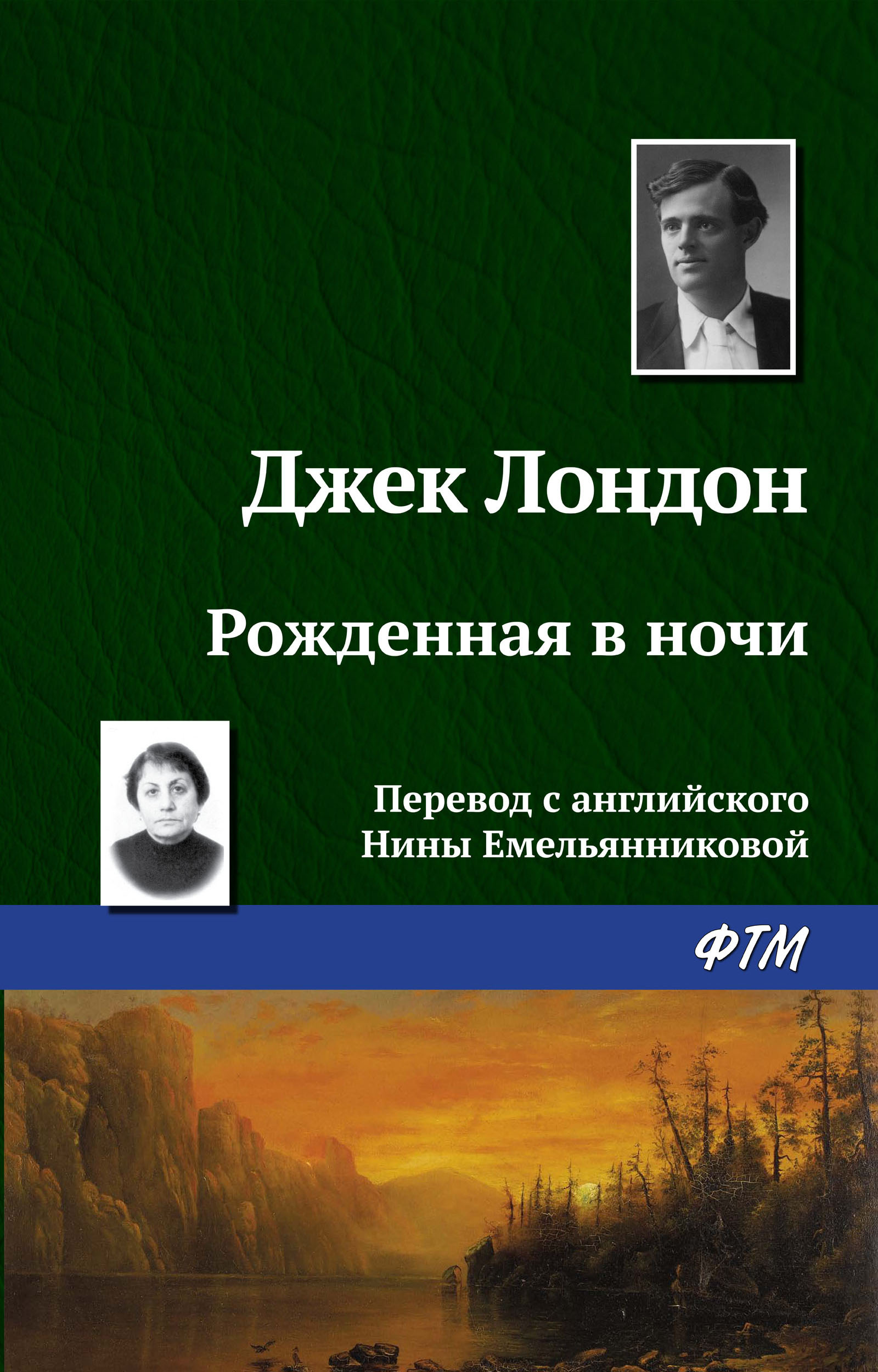 Джек Лондон

Рожденная в ночи

Перевод с английского
Нины Емельянниковой

ФТМ